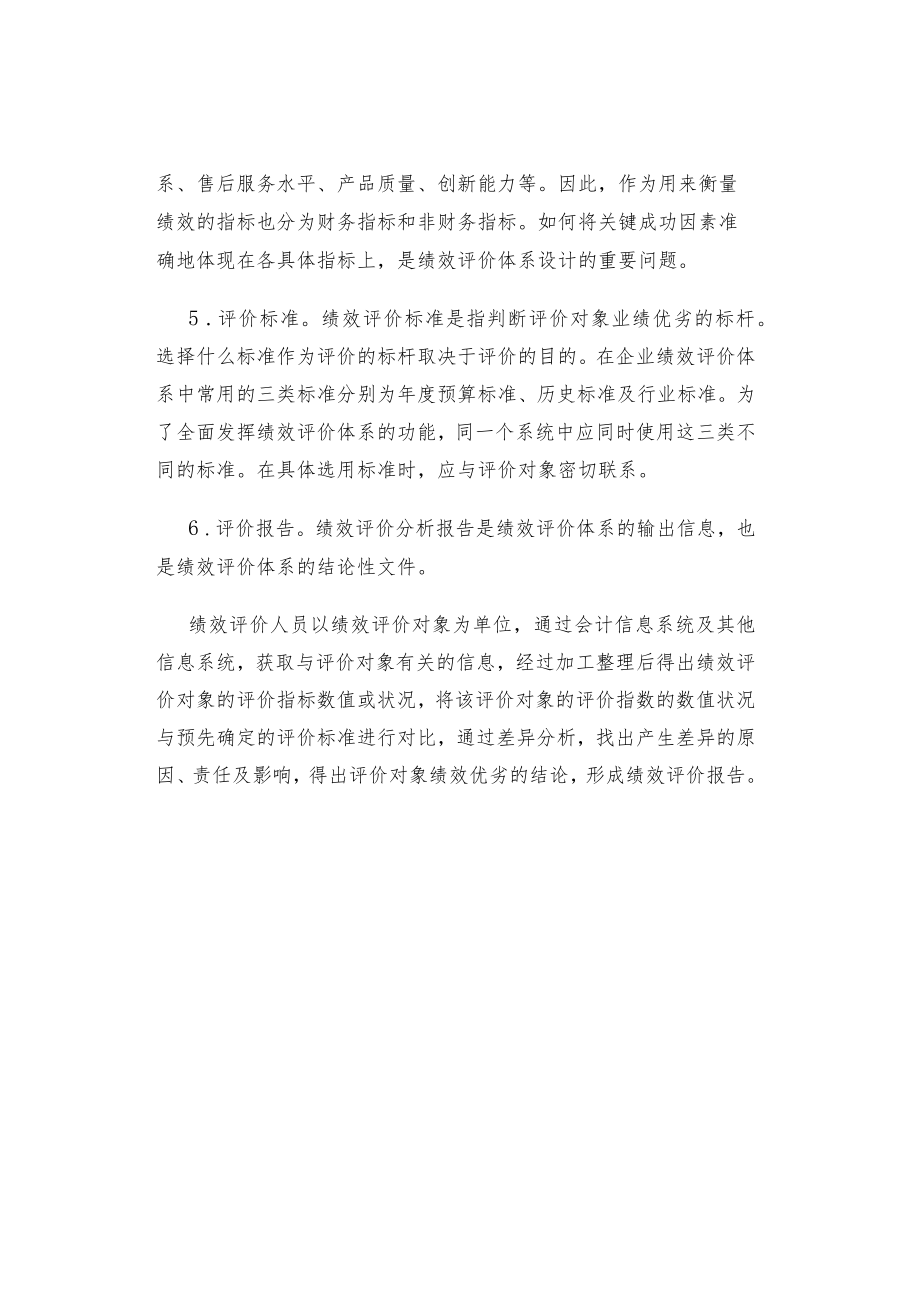 系、售后服务水平、产品质量、创新能力等。因此，作为用来衡量绩效的指标也分为财务指标和非财务指标。如何将关键成功因素准确地体现在各具体指标上，是绩效评价体系设计的重要问题。

5．评价标准。绩效评价标准是指判断评价对象业绩优劣的标杆。选择什么标准作为评价的标杆取决于评价的目的。在企业绩效评价体系中常用的三类标准分别为年度预算标准、历史标准及行业标准。为了全面发挥绩效评价体系的功能，同一个系统中应同时使用这三类不同的标准。在具体选用标准时，应与评价对象密切联系。

6．评价报告。绩效评价分析报告是绩效评价体系的输出信息，也是绩效评价体系的结论性文件。

绩效评价人员以绩效评价对象为单位，通过会计信息系统及其他信息系统，获取与评价对象有关的信息，经过加工整理后得出绩效评价对象的评价指标数值或状况，将该评价对象的评价指数的数值状况与预先确定的评价标准进行对比，通过差异分析，找出产生差异的原因、责任及影响，得出评价对象绩效优劣的结论，形成绩效评价报告。